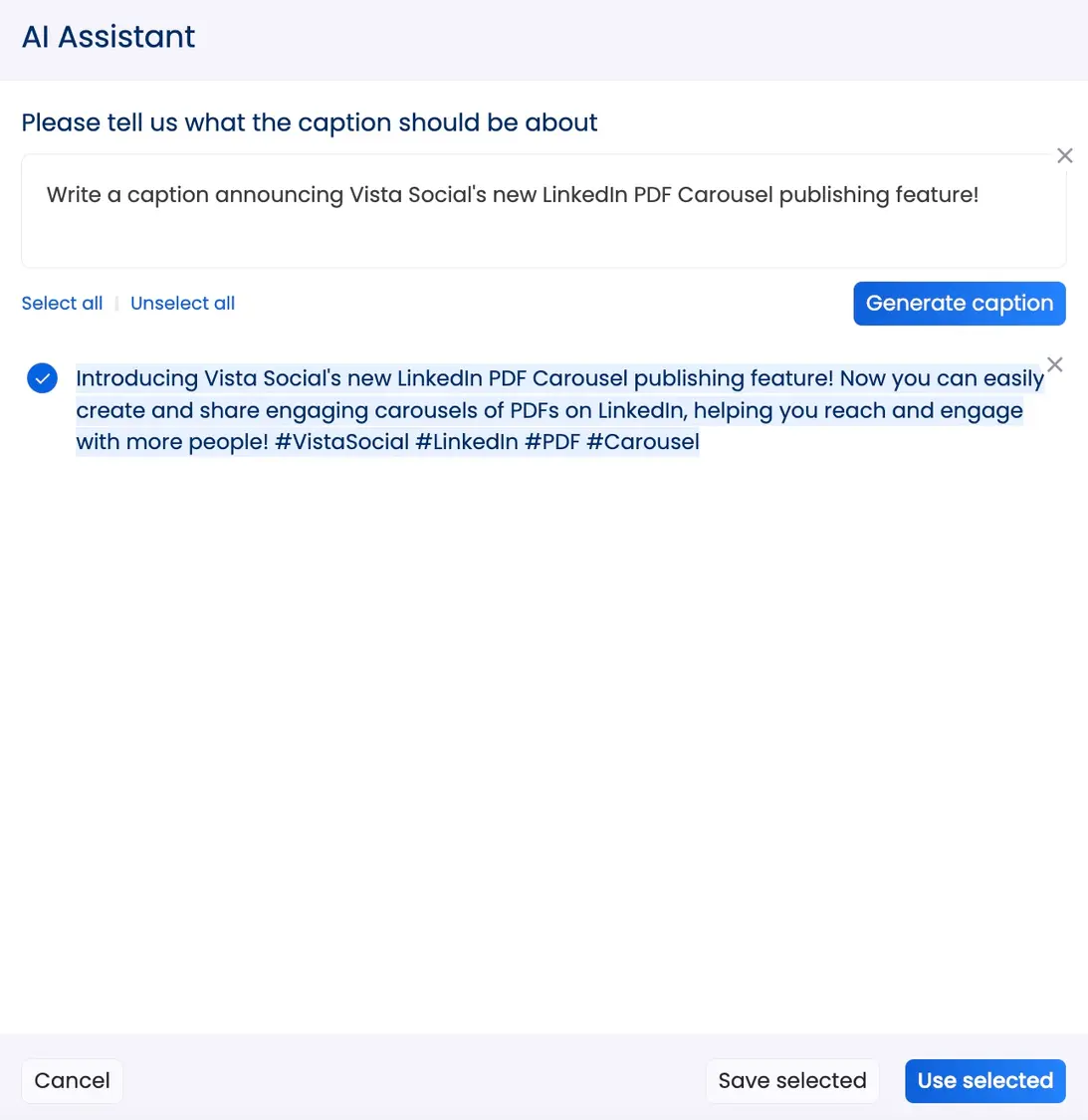 AI Assistant

Please tell us what the caption should be about

Write a caption announcing Vista Social's new LinkedIn PDF Carousel publishing feature!

Select all | Unselect all

Generate caption

Introducing Vista Social's new LinkedIn PDF Carousel publishing feature! Now you can easily create and share engaging carousels of PDFs on LinkedIn, helping you reach and engage with more people! #VistaSocial #LinkedIn #PDF #Carousel

Cancel

Save selected

Use selected